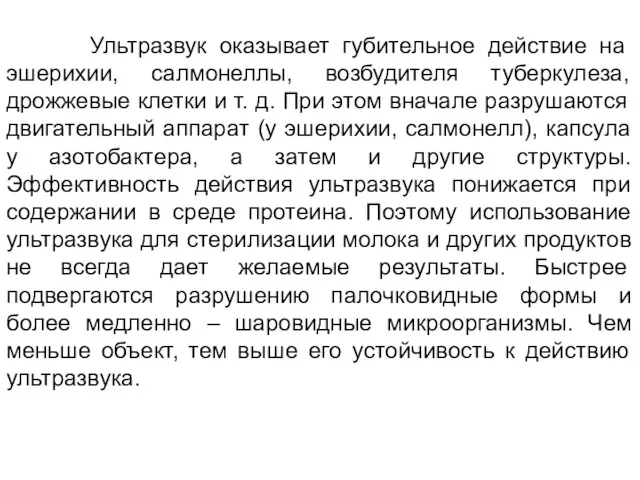 Ультразвук оказывает губительное действие на эшерихии, салмонеллы, возбудителя туберкулеза, дрожжевые клетки и т. д. При этом вначале разрушаются двигательный аппарат (у эшерихии, салмонелл), капсула у азотобактера, а затем и другие структуры. Эффективность действия ультразвука понижается при содержании в среде протеина. Поэтому использование ультразвука для стерилизации молока и других продуктов не всегда дает желаемые результаты. Быстрее подвергаются разрушению палочковидные формы и более медленно – шаровидные микроорганизмы. Чем меньше объект, тем выше его устойчивость к действию ультразвука.